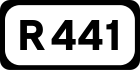 R 441